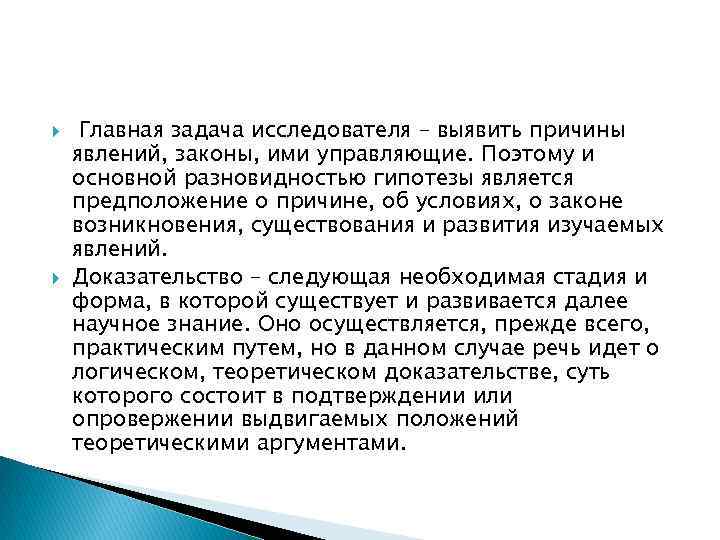 Главная задача исследователя – выявить причины явлений, законы, ими управляющие. Поэтому и основной разновидностью гипотезы является предположение о причине, об условиях, о законе возникновения, существования и развития изучаемых явлений.

Доказательство – следующая необходимая стадия и форма, в которой существует и развивается далее научное знание. Оно осуществляется, прежде всего, практическим путем, но в данном случае речь идет о логическом, теоретическом доказательстве, суть которого состоит в подтверждении или опровержении выдвигаемых положений теоретическими аргументами.